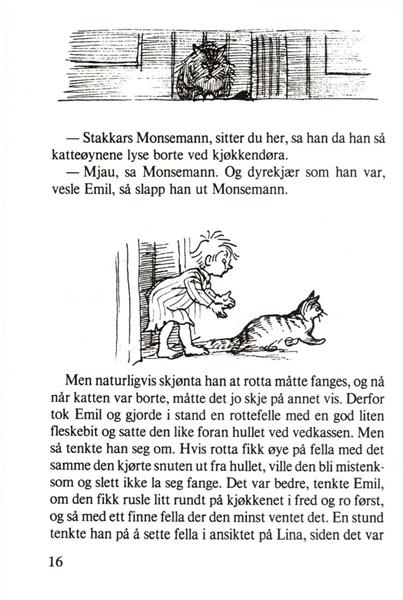 — Stakkars Monsemann, sitter du her, sa han da han så katteøynene lyse borte ved kjøkkendøra.

— Mjau, sa Monsemann. Og dyrekjær som han var, vesle Emil, så slapp han ut Monsemann.

Men naturligvis skjønta han at rotta måtte fanges, og nå når katten var borte, måtte det jo skje på annet vis. Derfor tok Emil og gjorde i stand en rottefelle med en god liten fleskebit og satte den like foran hullet ved vedkassen. Men så tenkte han seg om. Hvis rotta fikk øye på fella med det samme den kjørte snuten ut fra hullet, ville den bli mistenksom og slett ikke la seg fange. Det var bedre, tenkte Emil, om den fikk rusle litt rundt på kjøkkenet i fred og ro først, og så med ett finne fella der den minst ventet det. En stund tenkte han på å sette fella i ansiktet på Lina, siden det var

16